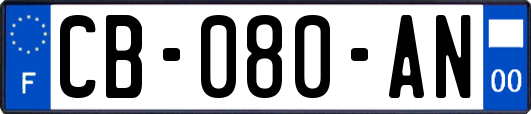 F

CB-080-AN

00